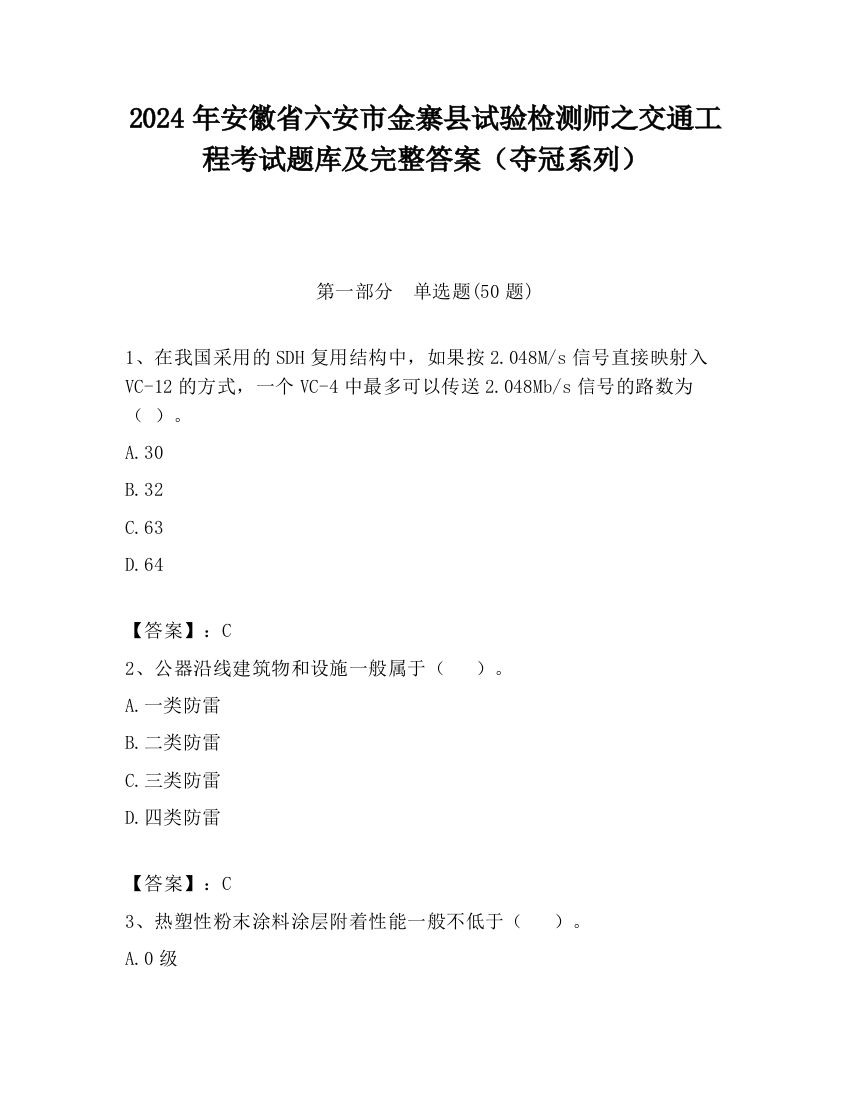 2024 年安徽省六安市金寨县试验检测师之交通工程考试题库及完整答案（夺冠系列）

第一部分　单选题(50 题)

1、在我国采用的 SDH 复用结构中，如果按 2.048M/s 信号直接映射入 VC-12 的方式，一个 VC-4 中最多可以传送 2.048Mb/s 信号的路数为（ ）。

A.30

B.32

C.63

D.64

【答案】：C

2、公器沿线建筑物和设施一般属于（　　）。

A.一类防雷

B.二类防雷

C.三类防雷

D.四类防雷

【答案】：C

3、热塑性粉末涂料涂层附着性能一般不低于（　　）。

A.0 级